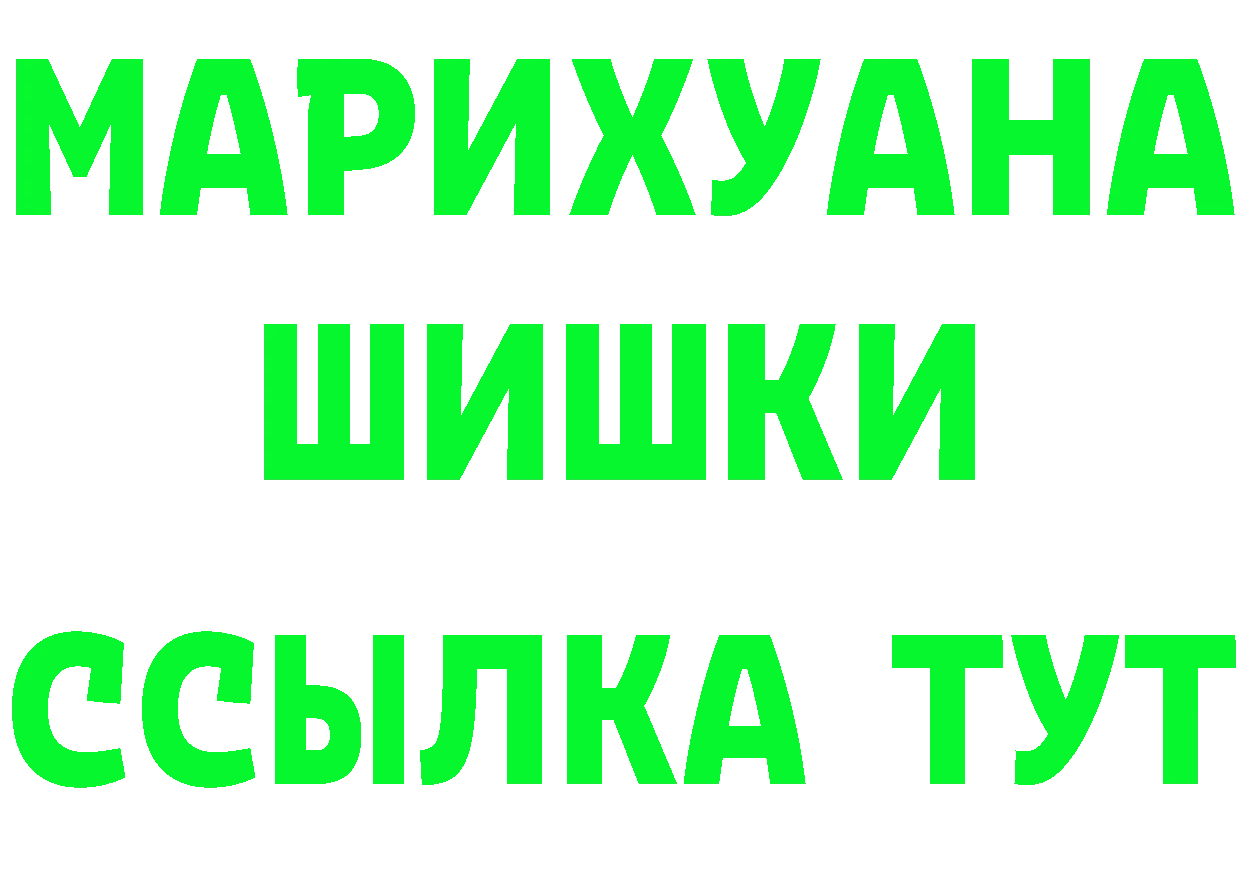 МАРИХУАНА
ШИШКИ
ССЫЛКА ТУТ